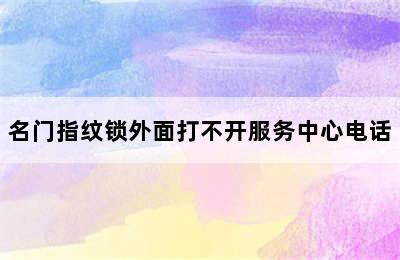 名门指纹锁外面打不开服务中心电话